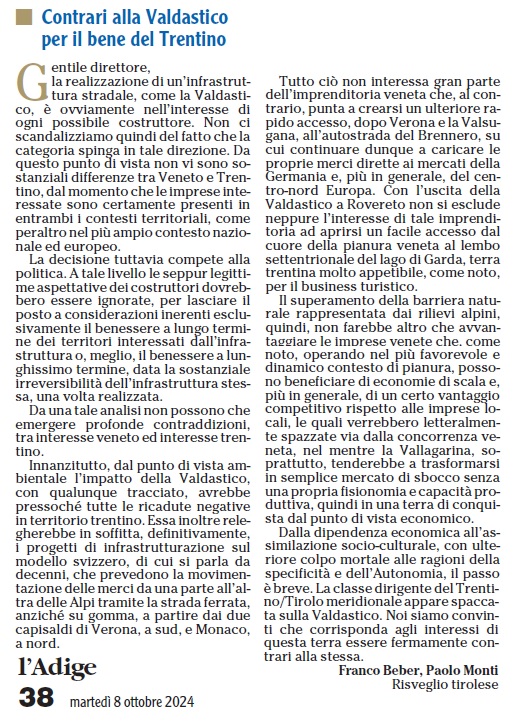 Contrari alla Valdastico per il bene del Trentino

Gentile direttore, la realizzazione di un'infrastruttura stradale, come la Valdastico, è ovviamente nell'interesse di ogni possibile costruttore. Non ci scandalizziamo quindi del fatto che la categoria spinga in tale direzione. Da questo punto di vista non vi sono sostanziali differenze tra Veneto e Trentino, dal momento che le imprese interessate sono certamente presenti in entrambi i contesti territoriali, come peraltro nel più ampio contesto nazionale ed europeo.

La decisione tuttavia compete alla politica. A tale livello le seppur legittime aspettative dei costruttori dovrebbero essere ignorate, per lasciare il posto a considerazioni inerenti esclusivamente il benessere a lungo termine dei territori interessati dall'infrastruttura o, meglio, il benessere a lunghissimo termine, data la sostanziale irreversibilità dell'infrastruttura stessa, una volta realizzata.

Da una tale analisi non possono che emergere profonde contraddizioni, tra interesse veneto ed interesse trentino.

Innanzitutto, dal punto di vista ambientale l'impatto della Valdastico, con qualunque tracciato, avrebbe pressoché tutte le ricadute negative in territorio trentino. Essa inoltre relegherebbe in soffitta, definitivamente, i progetti di infrastrutturazione sul modello svizzero, di cui si parla da decenni, che prevedono la movimentazione delle merci da una parte all'altra delle Alpi tramite la strada ferrata, anziché su gomma, a partire dai due capisaldi di Verona, a sud, e Monaco, a nord.

Tutto ciò non interessa gran parte dell'imprenditoria veneta che, al contrario, punta a crearsi un ulteriore rapido accesso, dopo Verona e la Valsugana, all'autostrada del Brennero, su cui continuare dunque a caricare le proprie merci dirette ai mercati della Germania e, più in generale, del centro-nord Europa. Con l'uscita della Valdastico a Rovereto non si esclude neppure l'interesse di tale imprenditoria ad aprirsi un facile accesso dal cuore della pianura veneta al lembo settentrionale del lago di Garda, terra trentina molto appetibile, come noto, per il business turistico.

Il superamento della barriera naturale rappresentata dai rilievi alpini, quindi, non farebbe altro che avvantaggiare le imprese venete che. come noto, operando nel più favorevole e dinamico contesto di pianura, possono beneficiare di economie di scala e, più in generale, di un certo vantaggio competitivo rispetto alle imprese locali, le quali verrebbero letteralmente spazzate via dalla concorrenza veneta, nel mentre la Vallagarina, soprattutto, tenderebbe a trasformarsi in semplice mercato di sbocco senza una propria fisionomia e capacità produttiva, quindi in una terra di conquista dal punto di vista economico.

Dalla dipendenza economica all'assimilazione socio-culturale, con ulteriore colpo mortale alle ragioni della specificità e dell'Autonomia, il passo è breve. La classe dirigente del Trentino/Tirolo meridionale appare spaccata sulla Valdastico. Noi siamo convinti che corrisponda agli interessi di questa terra essere fermamente contrari alla stessa.

Franco Beber, Paolo Monti
Risveglio tirolese

l'Adige
38 martedì 8 ottobre 2024